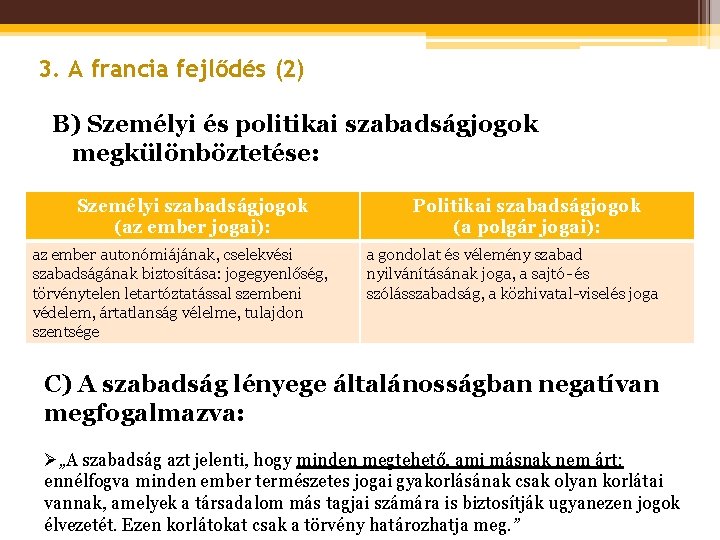 3. A francia fejlődés (2)

B) Személyi és politikai szabadságjogok megkülönböztetése:

| Személyi szabadságjogok (az ember jogai): | Politikai szabadságjogok (a polgár jogai): |
|---|---|
| az ember autonómiájának, cselekvési szabadságának biztosítása: jogegyenlőség, törvénytelen letartóztatással szembeni védelem, ártatlanság vélelme, tulajdon szentsége | a gondolat és vélemény szabad nyilvánításának joga, a sajtó- és szólásszabadság, a közhivatal-viselés joga |

C) A szabadság lényege általánosságban negatívan megfogalmazva:

➢„A szabadság azt jelenti, hogy minden megtehető, ami másnak nem árt; ennélfogva minden ember természetes jogai gyakorlásának csak olyan korlátai vannak, amelyek a társadalom más tagjai számára is biztosítják ugyanezen jogok élvezetét. Ezen korlátokat csak a törvény határozhatja meg.”